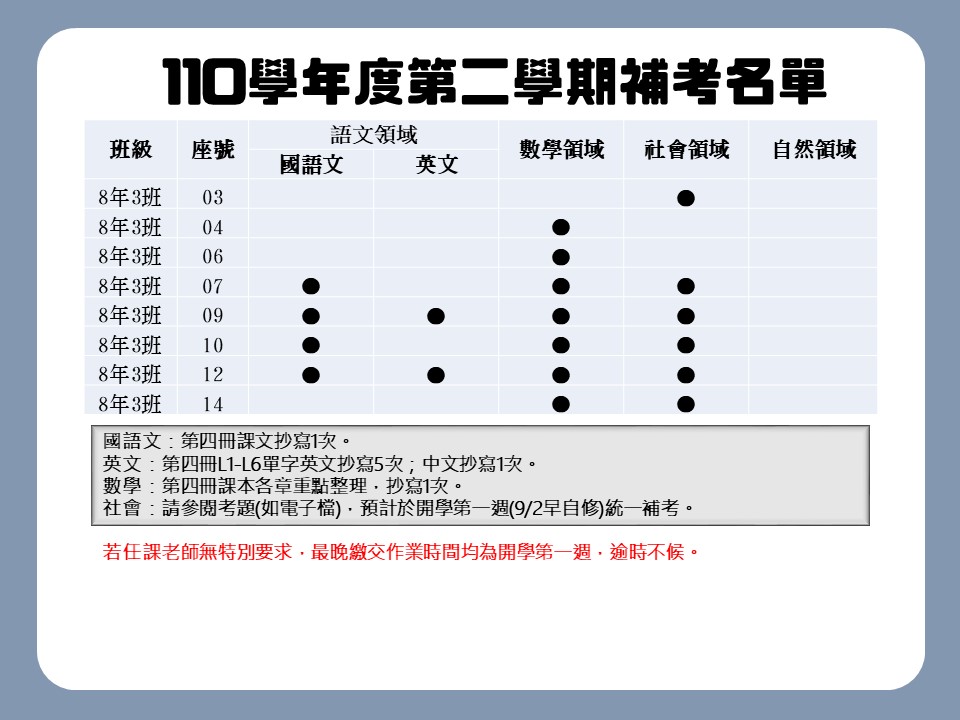 110學年度第二學期補考名單

| 班級 | 座號 | 語文領域 國語文 | 語文領域 英文 | 數學領域 | 社會領域 | 自然領域 |
|---|---|---|---|---|---|---|
| 8年3班 | 03 | | | | ● | |
| 8年3班 | 04 | | | ● | | |
| 8年3班 | 06 | | | ● | | |
| 8年3班 | 07 | ● | | ● | ● | |
| 8年3班 | 09 | ● | ● | ● | ● | |
| 8年3班 | 10 | ● | | ● | ● | |
| 8年3班 | 12 | ● | ● | ● | ● | |
| 8年3班 | 14 | | | ● | ● | |

國語文：第四冊課文抄寫1次。
英文：第四冊L1-L6單字英文抄寫5次；中文抄寫1次。
數學：第四冊課本各章重點整理，抄寫1次。
社會：請參閱考題(如電子檔)，預計於開學第一週(9/2早自修)統一補考。

若任課老師無特別要求，最晚繳交作業時間均為開學第一週，逾時不候。